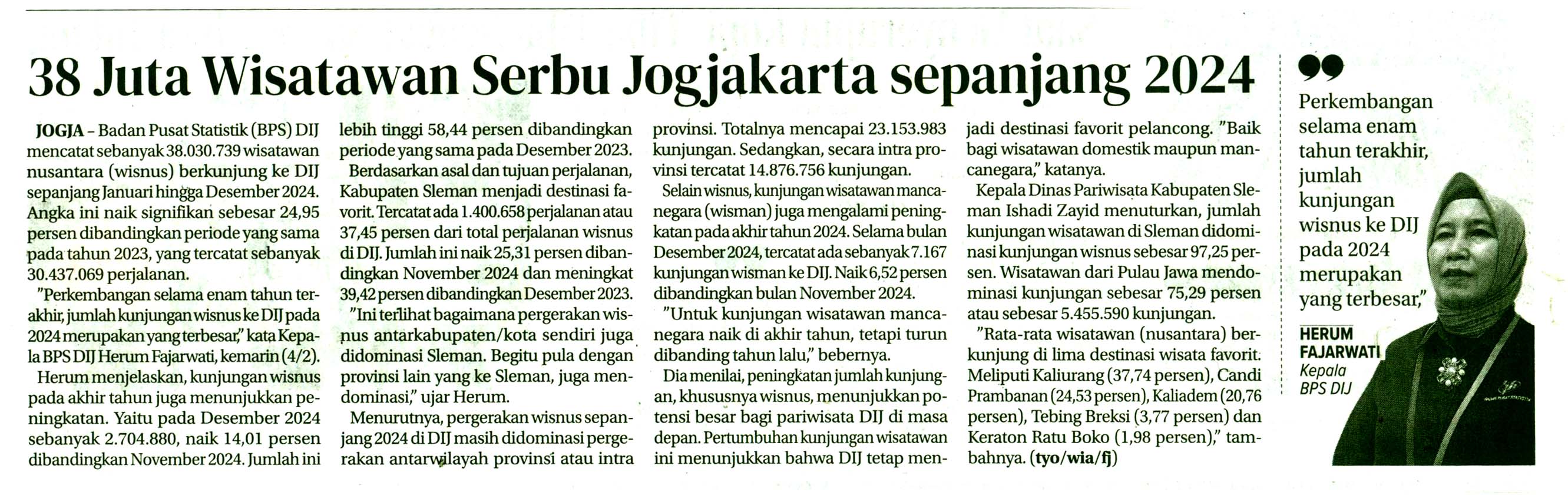 38 Juta Wisatawan Serbu Jogjakarta sepanjang 2024

JOGJA – Badan Pusat Statistik (BPS) DIJ mencatat sebanyak 38.030.739 wisatawan nusantara (wisnus) berkunjung ke DIJ sepanjang Januari hingga Desember 2024. Angka ini naik signifikan sebesar 24,95 persen dibandingkan periode yang sama pada tahun 2023, yang tercatat sebanyak 30.437.069 perjalanan.

"Perkembangan selama enam tahun terakhir, jumlah kunjungan wisnus ke DIJ pada 2024 merupakan yang terbesar," kata Kepala BPS DIJ Herum Fajarwati, kemarin (4/2).

Herum menjelaskan, kunjungan wisnus pada akhir tahun juga menunjukkan peningkatan. Yaitu pada Desember 2024 sebanyak 2.704.880, naik 14,01 persen dibandingkan November 2024. Jumlah ini lebih tinggi 58,44 persen dibandingkan periode yang sama pada Desember 2023.

Berdasarkan asal dan tujuan perjalanan, Kabupaten Sleman menjadi destinasi favorit. Tercatat ada 1.400.658 perjalanan atau 37,45 persen dari total perjalanan wisnus di DIJ. Jumlah ini naik 25,31 persen dibandingkan November 2024 dan meningkat 39,42 persen dibandingkan Desember 2023.

"Ini terlihat bagaimana pergerakan wisnus antarkabupaten/kota sendiri juga didominasi Sleman. Begitu pula dengan provinsi lain yang ke Sleman, juga mendominasi," ujar Herum.

Menurutnya, pergerakan wisnus sepanjang 2024 di DIJ masih didominasi pergerakan antarwilayah provinsi atau intra provinsi. Totalnya mencapai 23.153.983 kunjungan. Sedangkan, secara intra provinsi tercatat 14.876.756 kunjungan.

Selain wisnus, kunjungan wisatawan mancanegara (wisman) juga mengalami peningkatan pada akhir tahun 2024. Selama bulan Desember 2024, tercatat ada sebanyak 7.167 kunjungan wisman ke DIJ. Naik 6,52 persen dibandingkan bulan November 2024.

"Untuk kunjungan wisatawan mancanegara naik di akhir tahun, tetapi turun dibanding tahun lalu," bebernya.

Dia menilai, peningkatan jumlah kunjungan, khususnya wisnus, menunjukkan potensi besar bagi pariwisata DIJ di masa depan. Pertumbuhan kunjungan wisatawan ini menunjukkan bahwa DIJ tetap menjadi destinasi favorit pelancong. "Baik bagi wisatawan domestik maupun mancanegara," katanya.

Kepala Dinas Pariwisata Kabupaten Sleman Ishadi Zayid menuturkan, jumlah kunjungan wisatawan di Sleman didominasi kunjungan wisnus sebesar 97,25 persen. Wisatawan dari Pulau Jawa mendominasi kunjungan sebesar 75,29 persen atau sebesar 5.455.590 kunjungan.

"Rata-rata wisatawan (nusantara) berkunjung di lima destinasi wisata favorit. Meliputi Kaliurang (37,74 persen), Candi Prambanan (24,53 persen), Kaliadem (20,76 persen), Tebing Breksi (3,77 persen) dan Keraton Ratu Boko (1,98 persen)," tambahnya. (tyo/wia/fj)

Perkembangan selama enam tahun terakhir, jumlah kunjungan wisnus ke DIJ pada 2024 merupakan yang terbesar,"

HERUM FAJARWATI
Kepala BPS DIJ